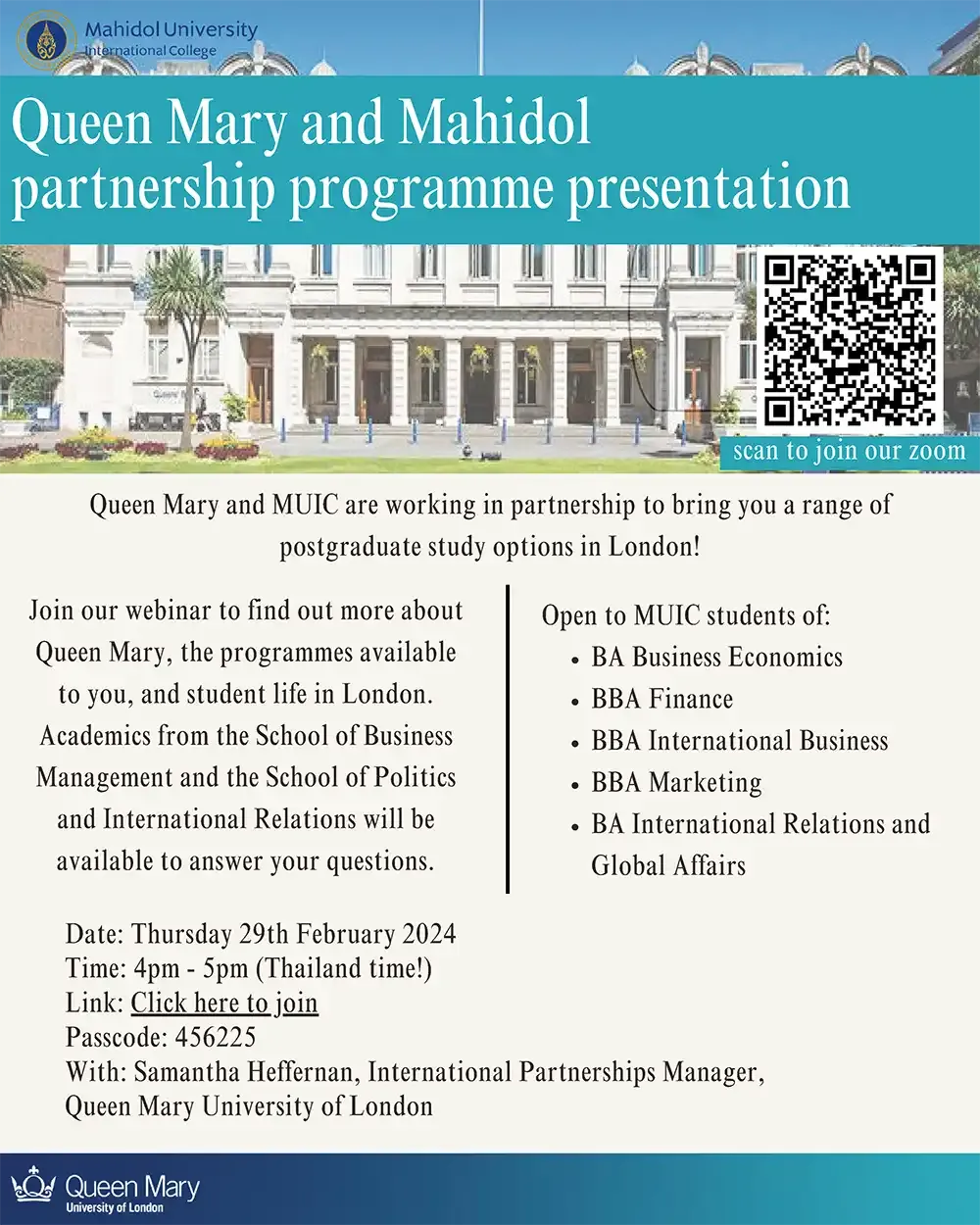 Mahidol University
International College

Queen Mary and Mahidol partnership programme presentation

scan to join our zoom

Queen Mary and MUIC are working in partnership to bring you a range of postgraduate study options in London!

Join our webinar to find out more about Queen Mary, the programmes available to you, and student life in London. Academics from the School of Business Management and the School of Politics and International Relations will be available to answer your questions.

Open to MUIC students of:
• BA Business Economics
• BBA Finance
• BBA International Business
• BBA Marketing
• BA International Relations and Global Affairs

Date: Thursday 29th February 2024
Time: 4pm - 5pm (Thailand time!)
Link: Click here to join
Passcode: 456225
With: Samantha Heffernan, International Partnerships Manager, Queen Mary University of London

Queen Mary
University of London